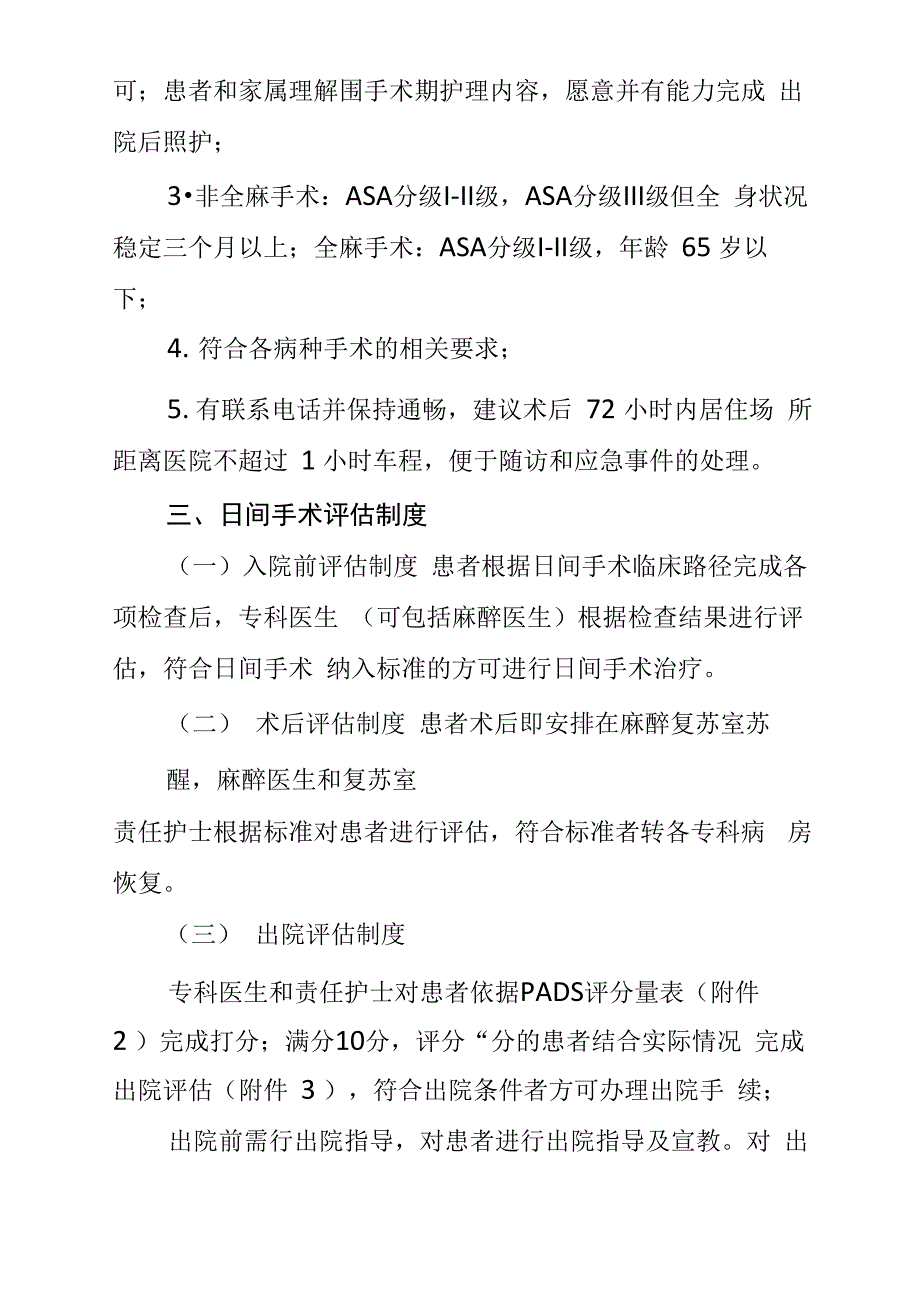 可；患者和家属理解围手术期护理内容，愿意并有能力完成 出院后照护；

3•非全麻手术：ASA分级I-II级，ASA分级III级但全 身状况稳定三个月以上；全麻手术：ASA分级I-II级，年龄 65 岁以下；

4. 符合各病种手术的相关要求；

5. 有联系电话并保持通畅，建议术后 72 小时内居住场 所距离医院不超过 1 小时车程，便于随访和应急事件的处理。

三、日间手术评估制度

（一）入院前评估制度 患者根据日间手术临床路径完成各项检查后，专科医生 （可包括麻醉医生）根据检查结果进行评估，符合日间手术 纳入标准的方可进行日间手术治疗。

（二） 术后评估制度 患者术后即安排在麻醉复苏室苏

醒，麻醉医生和复苏室

责任护士根据标准对患者进行评估，符合标准者转各专科病 房恢复。

（三） 出院评估制度

专科医生和责任护士对患者依据PADS评分量表（附件 2 ）完成打分；满分10分，评分“分的患者结合实际情况 完成出院评估（附件 3 ），符合出院条件者方可办理出院手 续；

出院前需行出院指导，对患者进行出院指导及宣教。对 出